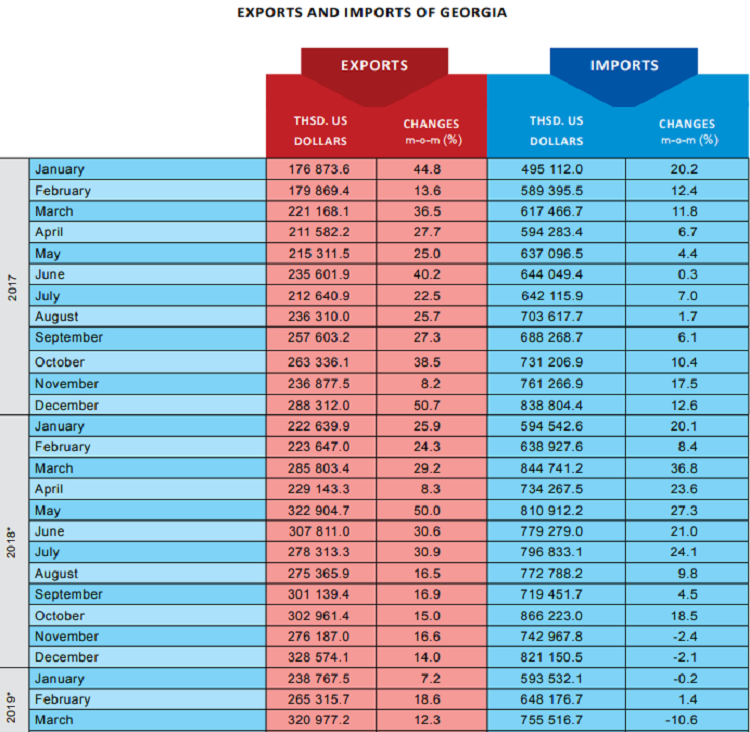 EXPORTS AND IMPORTS OF GEORGIA

| | | EXPORTS | | IMPORTS | |
|---|---|---|---|---|---|
| | | THSD. US DOLLARS | CHANGES m-o-m (%) | THSD. US DOLLARS | CHANGES m-o-m (%) |
| 2017 | January | 176 873.6 | 44.8 | 495 112.0 | 20.2 |
| | February | 179 869.4 | 13.6 | 589 395.5 | 12.4 |
| | March | 221 168.1 | 36.5 | 617 466.7 | 11.8 |
| | April | 211 582.2 | 27.7 | 594 283.4 | 6.7 |
| | May | 215 311.5 | 25.0 | 637 096.5 | 4.4 |
| | June | 235 601.9 | 40.2 | 644 049.4 | 0.3 |
| | July | 212 640.9 | 22.5 | 642 115.9 | 7.0 |
| | August | 236 310.0 | 25.7 | 703 617.7 | 1.7 |
| | September | 257 603.2 | 27.3 | 688 268.7 | 6.1 |
| | October | 263 336.1 | 38.5 | 731 206.9 | 10.4 |
| | November | 236 877.5 | 8.2 | 761 266.9 | 17.5 |
| | December | 288 312.0 | 50.7 | 838 804.4 | 12.6 |
| 2018* | January | 222 639.9 | 25.9 | 594 542.6 | 20.1 |
| | February | 223 647.0 | 24.3 | 638 927.6 | 8.4 |
| | March | 285 803.4 | 29.2 | 844 741.2 | 36.8 |
| | April | 229 143.3 | 8.3 | 734 267.5 | 23.6 |
| | May | 322 904.7 | 50.0 | 810 912.2 | 27.3 |
| | June | 307 811.0 | 30.6 | 779 279.0 | 21.0 |
| | July | 278 313.3 | 30.9 | 796 833.1 | 24.1 |
| | August | 275 365.9 | 16.5 | 772 788.2 | 9.8 |
| | September | 301 139.4 | 16.9 | 719 451.7 | 4.5 |
| | October | 302 961.4 | 15.0 | 866 223.0 | 18.5 |
| | November | 276 187.0 | 16.6 | 742 967.8 | -2.4 |
| | December | 328 574.1 | 14.0 | 821 150.5 | -2.1 |
| 2019* | January | 238 767.5 | 7.2 | 593 532.1 | -0.2 |
| | February | 265 315.7 | 18.6 | 648 176.7 | 1.4 |
| | March | 320 977.2 | 12.3 | 755 516.7 | -10.6 |